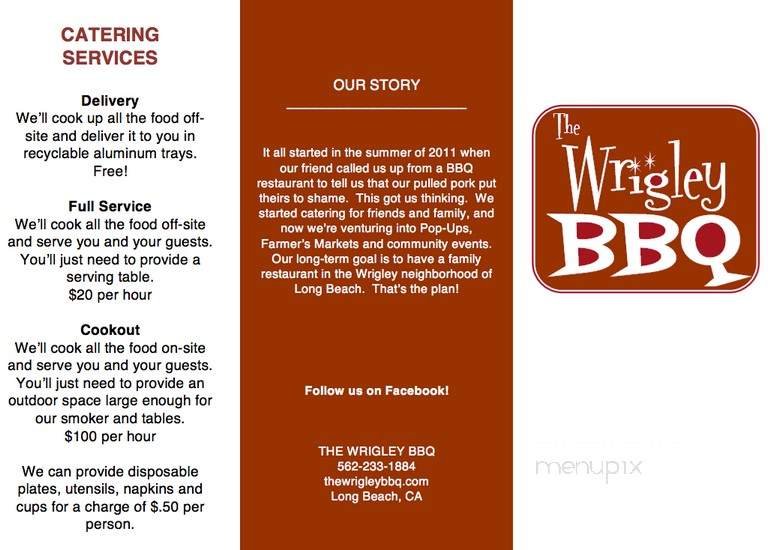 CATERING SERVICES

Delivery
We'll cook up all the food off-site and deliver it to you in recyclable aluminum trays. Free!

Full Service
We'll cook all the food off-site and serve you and your guests. You'll just need to provide a serving table.
$20 per hour

Cookout
We'll cook all the food on-site and serve you and your guests. You'll just need to provide an outdoor space large enough for our smoker and tables.
$100 per hour

We can provide disposable plates, utensils, napkins and cups for a charge of $.50 per person.

OUR STORY

It all started in the summer of 2011 when our friend called us up from a BBQ restaurant to tell us that our pulled pork put theirs to shame. This got us thinking. We started catering for friends and family, and now we're venturing into Pop-Ups, Farmer's Markets and community events. Our long-term goal is to have a family restaurant in the Wrigley neighborhood of Long Beach. That's the plan!

Follow us on Facebook!

THE WRIGLEY BBQ
562-233-1884
thewrigleybbq.com
Long Beach, CA

The Wrigley BBQ

menupix